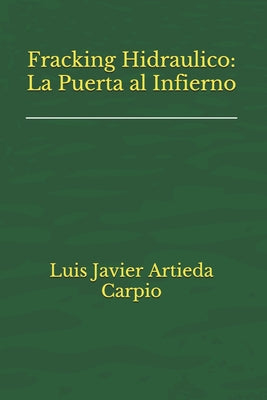 Fracking Hidraulico: La Puerta al Infierno

Luis Javier Artieda Carpio